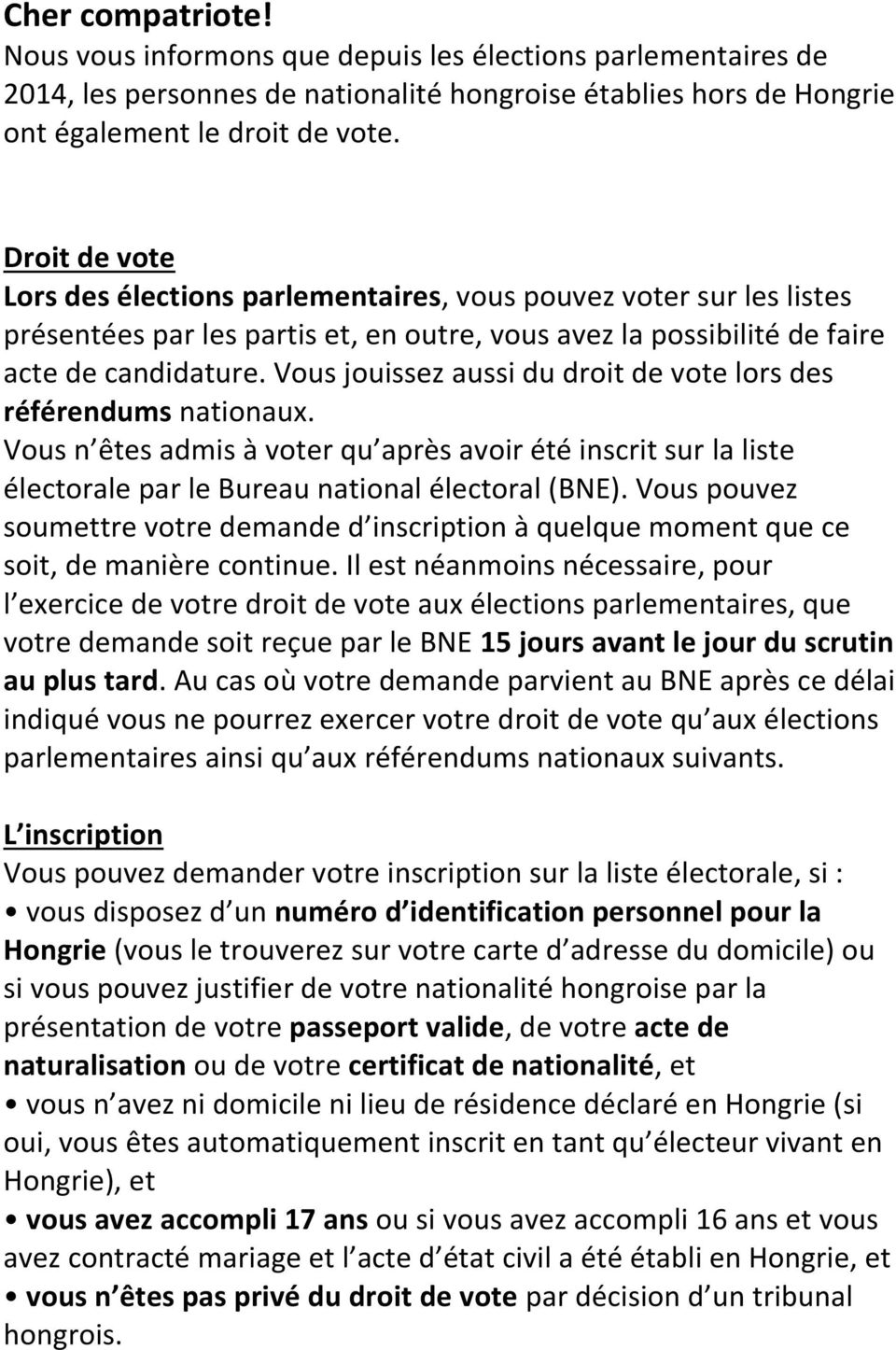 Cher compatriote!
Nous vous informons que depuis les élections parlementaires de 2014, les personnes de nationalité hongroise établies hors de Hongrie ont également le droit de vote.

Droit de vote
Lors des élections parlementaires, vous pouvez voter sur les listes présentées par les partis et, en outre, vous avez la possibilité de faire acte de candidature. Vous jouissez aussi du droit de vote lors des référendums nationaux.
Vous n êtes admis à voter qu après avoir été inscrit sur la liste électorale par le Bureau national électoral (BNE). Vous pouvez soumettre votre demande d inscription à quelque moment que ce soit, de manière continue. Il est néanmoins nécessaire, pour l exercice de votre droit de vote aux élections parlementaires, que votre demande soit reçue par le BNE 15 jours avant le jour du scrutin au plus tard. Au cas où votre demande parvient au BNE après ce délai indiqué vous ne pourrez exercer votre droit de vote qu aux élections parlementaires ainsi qu aux référendums nationaux suivants.

L inscription
Vous pouvez demander votre inscription sur la liste électorale, si :
• vous disposez d un numéro d identification personnel pour la Hongrie (vous le trouverez sur votre carte d adresse du domicile) ou si vous pouvez justifier de votre nationalité hongroise par la présentation de votre passeport valide, de votre acte de naturalisation ou de votre certificat de nationalité, et
• vous n avez ni domicile ni lieu de résidence déclaré en Hongrie (si oui, vous êtes automatiquement inscrit en tant qu électeur vivant en Hongrie), et
• vous avez accompli 17 ans ou si vous avez accompli 16 ans et vous avez contracté mariage et l acte d état civil a été établi en Hongrie, et
• vous n êtes pas privé du droit de vote par décision d un tribunal hongrois.